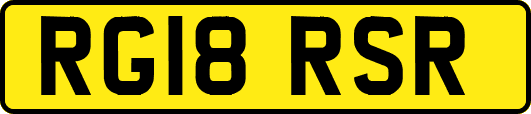 RG18 RSR